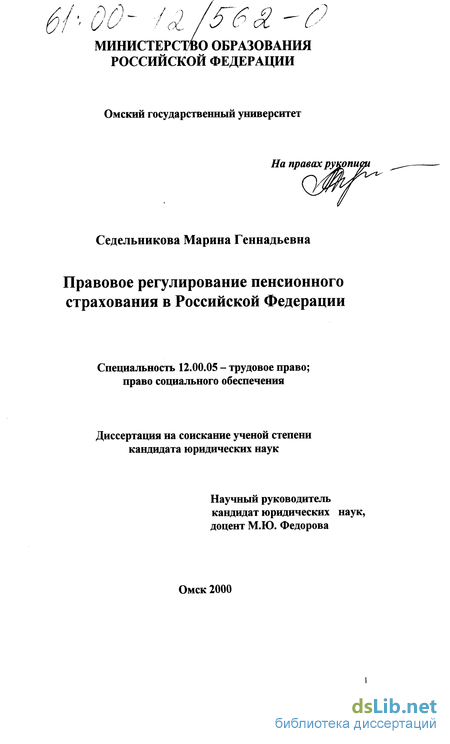 61:00-12/562-0

МИНИСТЕРСТВО ОБРАЗОВАНИЯ РОССИЙСКОЙ ФЕДЕРАЦИИ

Омский государственный университет

На правах рукописи

Седельникова Марина Геннадьевна

Правовое регулирование пенсионного страхования в Российской Федерации

Специальность 12.00.05 – трудовое право; право социального обеспечения

Диссертация на соискание ученой степени кандидата юридических наук

Научный руководитель кандидат юридических наук, доцент М.Ю. Федорова

Омск 2000

1

dsLib.net
библиотека диссертаций